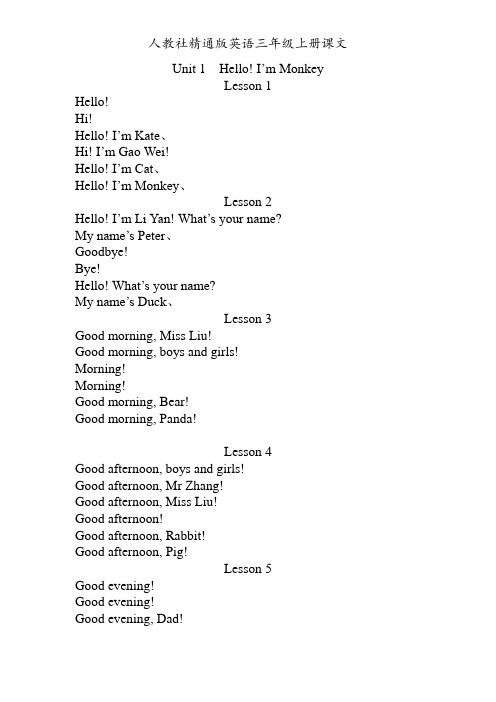 人教社精通版英语三年级上册课文

Unit 1 Hello! I’m Monkey

Lesson 1

Hello!
Hi!
Hello! I’m Kate、
Hi! I’m Gao Wei!
Hello! I’m Cat、
Hello! I’m Monkey、

Lesson 2

Hello! I’m Li Yan! What’s your name?
My name’s Peter、
Goodbye!
Bye!
Hello! What’s your name?
My name’s Duck、

Lesson 3

Good morning, Miss Liu!
Good morning, boys and girls!
Morning!
Morning!
Good morning, Bear!
Good morning, Panda!

Lesson 4

Good afternoon, boys and girls!
Good afternoon, Mr Zhang!
Good afternoon, Miss Liu!
Good afternoon!
Good afternoon, Rabbit!
Good afternoon, Pig!

Lesson 5

Good evening!
Good evening!
Good evening, Dad!